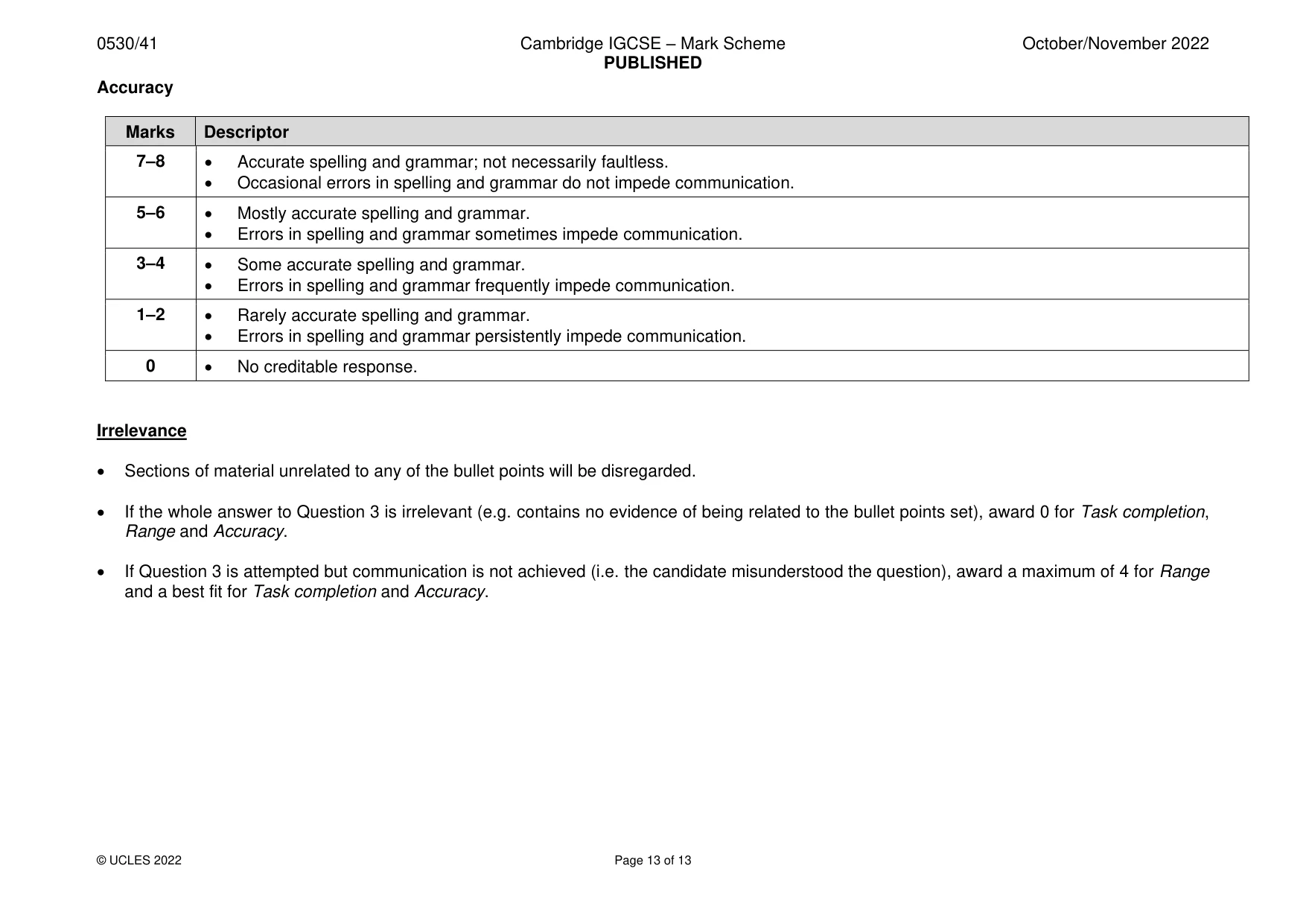 0530/41
Cambridge IGCSE – Mark Scheme
PUBLISHED
October/November 2022

Accuracy

| Marks | Descriptor |
|---|---|
| 7–8 | • Accurate spelling and grammar; not necessarily faultless. • Occasional errors in spelling and grammar do not impede communication. |
| 5–6 | • Mostly accurate spelling and grammar. • Errors in spelling and grammar sometimes impede communication. |
| 3–4 | • Some accurate spelling and grammar. • Errors in spelling and grammar frequently impede communication. |
| 1–2 | • Rarely accurate spelling and grammar. • Errors in spelling and grammar persistently impede communication. |
| 0 | • No creditable response. |

Irrelevance

• Sections of material unrelated to any of the bullet points will be disregarded.

• If the whole answer to Question 3 is irrelevant (e.g. contains no evidence of being related to the bullet points set), award 0 for Task completion, Range and Accuracy.

• If Question 3 is attempted but communication is not achieved (i.e. the candidate misunderstood the question), award a maximum of 4 for Range and a best fit for Task completion and Accuracy.

© UCLES 2022
Page 13 of 13